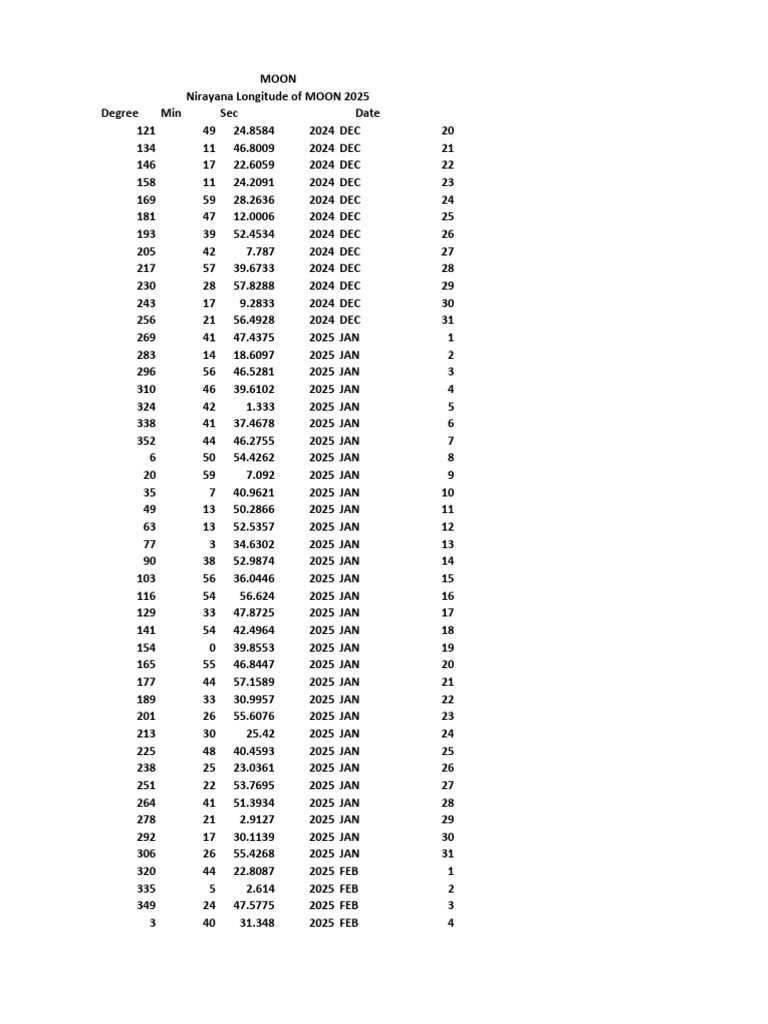 MOON

Nirayana Longitude of MOON 2025

| Degree | Min | Sec | Date | | |
|---|---|---|---|---|---|
| 121 | 49 | 24.8584 | 2024 | DEC | 20 |
| 134 | 11 | 46.8009 | 2024 | DEC | 21 |
| 146 | 17 | 22.6059 | 2024 | DEC | 22 |
| 158 | 11 | 24.2091 | 2024 | DEC | 23 |
| 169 | 59 | 28.2636 | 2024 | DEC | 24 |
| 181 | 47 | 12.0006 | 2024 | DEC | 25 |
| 193 | 39 | 52.4534 | 2024 | DEC | 26 |
| 205 | 42 | 7.787 | 2024 | DEC | 27 |
| 217 | 57 | 39.6733 | 2024 | DEC | 28 |
| 230 | 28 | 57.8288 | 2024 | DEC | 29 |
| 243 | 17 | 9.2833 | 2024 | DEC | 30 |
| 256 | 21 | 56.4928 | 2024 | DEC | 31 |
| 269 | 41 | 47.4375 | 2025 | JAN | 1 |
| 283 | 14 | 18.6097 | 2025 | JAN | 2 |
| 296 | 56 | 46.5281 | 2025 | JAN | 3 |
| 310 | 46 | 39.6102 | 2025 | JAN | 4 |
| 324 | 42 | 1.333 | 2025 | JAN | 5 |
| 338 | 41 | 37.4678 | 2025 | JAN | 6 |
| 352 | 44 | 46.2755 | 2025 | JAN | 7 |
| 6 | 50 | 54.4262 | 2025 | JAN | 8 |
| 20 | 59 | 7.092 | 2025 | JAN | 9 |
| 35 | 7 | 40.9621 | 2025 | JAN | 10 |
| 49 | 13 | 50.2866 | 2025 | JAN | 11 |
| 63 | 13 | 52.5357 | 2025 | JAN | 12 |
| 77 | 3 | 34.6302 | 2025 | JAN | 13 |
| 90 | 38 | 52.9874 | 2025 | JAN | 14 |
| 103 | 56 | 36.0446 | 2025 | JAN | 15 |
| 116 | 54 | 56.624 | 2025 | JAN | 16 |
| 129 | 33 | 47.8725 | 2025 | JAN | 17 |
| 141 | 54 | 42.4964 | 2025 | JAN | 18 |
| 154 | 0 | 39.8553 | 2025 | JAN | 19 |
| 165 | 55 | 46.8447 | 2025 | JAN | 20 |
| 177 | 44 | 57.1589 | 2025 | JAN | 21 |
| 189 | 33 | 30.9957 | 2025 | JAN | 22 |
| 201 | 26 | 55.6076 | 2025 | JAN | 23 |
| 213 | 30 | 25.42 | 2025 | JAN | 24 |
| 225 | 48 | 40.4593 | 2025 | JAN | 25 |
| 238 | 25 | 23.0361 | 2025 | JAN | 26 |
| 251 | 22 | 53.7695 | 2025 | JAN | 27 |
| 264 | 41 | 51.3934 | 2025 | JAN | 28 |
| 278 | 21 | 2.9127 | 2025 | JAN | 29 |
| 292 | 17 | 30.1139 | 2025 | JAN | 30 |
| 306 | 26 | 55.4268 | 2025 | JAN | 31 |
| 320 | 44 | 22.8087 | 2025 | FEB | 1 |
| 335 | 5 | 2.614 | 2025 | FEB | 2 |
| 349 | 24 | 47.5775 | 2025 | FEB | 3 |
| 3 | 40 | 31.348 | 2025 | FEB | 4 |